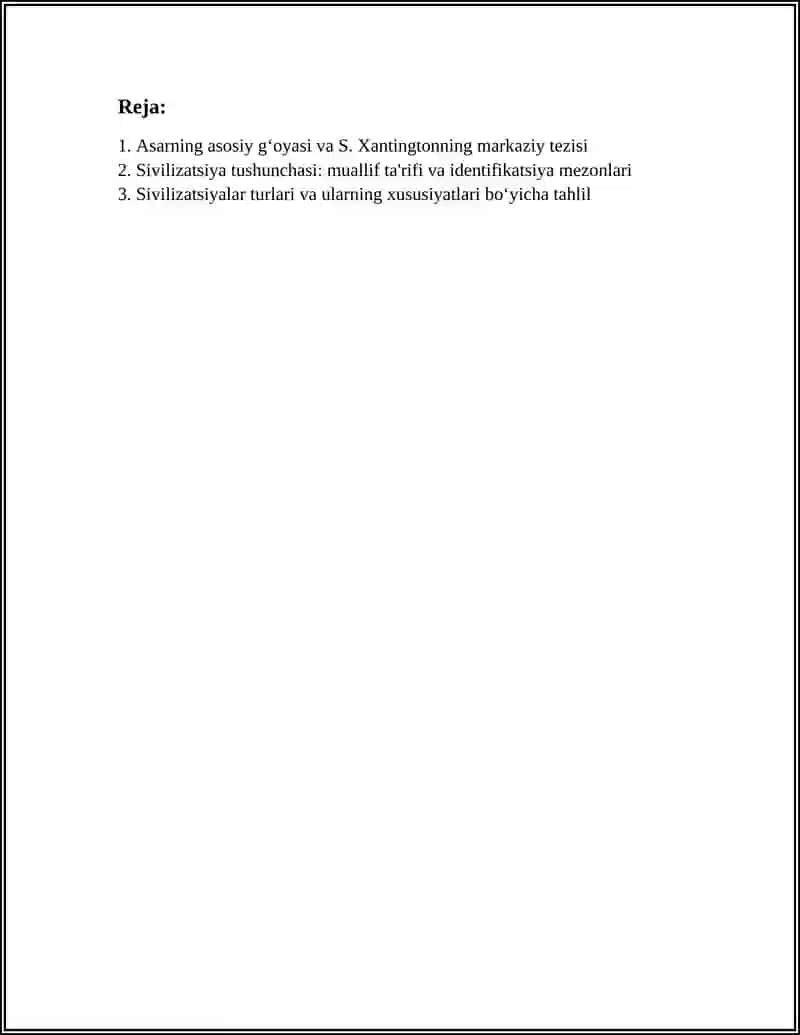 Reja:

1. Asarning asosiy g‘oyasi va S. Xantingtonning markaziy tezisi
2. Sivilizatsiya tushunchasi: muallif ta'rifi va identifikatsiya mezonlari
3. Sivilizatsiyalar turlari va ularning xususiyatlari bo‘yicha tahlil